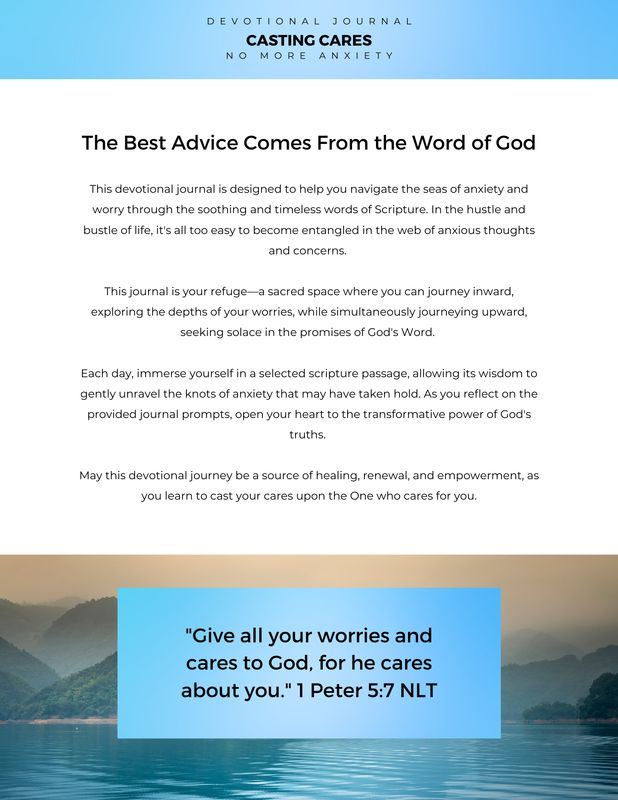 DEVOTIONAL JOURNAL
CASTING CARES
NO MORE ANXIETY

The Best Advice Comes From the Word of God

This devotional journal is designed to help you navigate the seas of anxiety and worry through the soothing and timeless words of Scripture. In the hustle and bustle of life, it's all too easy to become entangled in the web of anxious thoughts and concerns.

This journal is your refuge—a sacred space where you can journey inward, exploring the depths of your worries, while simultaneously journeying upward, seeking solace in the promises of God's Word.

Each day, immerse yourself in a selected scripture passage, allowing its wisdom to gently unravel the knots of anxiety that may have taken hold. As you reflect on the provided journal prompts, open your heart to the transformative power of God's truths.

May this devotional journey be a source of healing, renewal, and empowerment, as you learn to cast your cares upon the One who cares for you.

"Give all your worries and cares to God, for he cares about you." 1 Peter 5:7 NLT